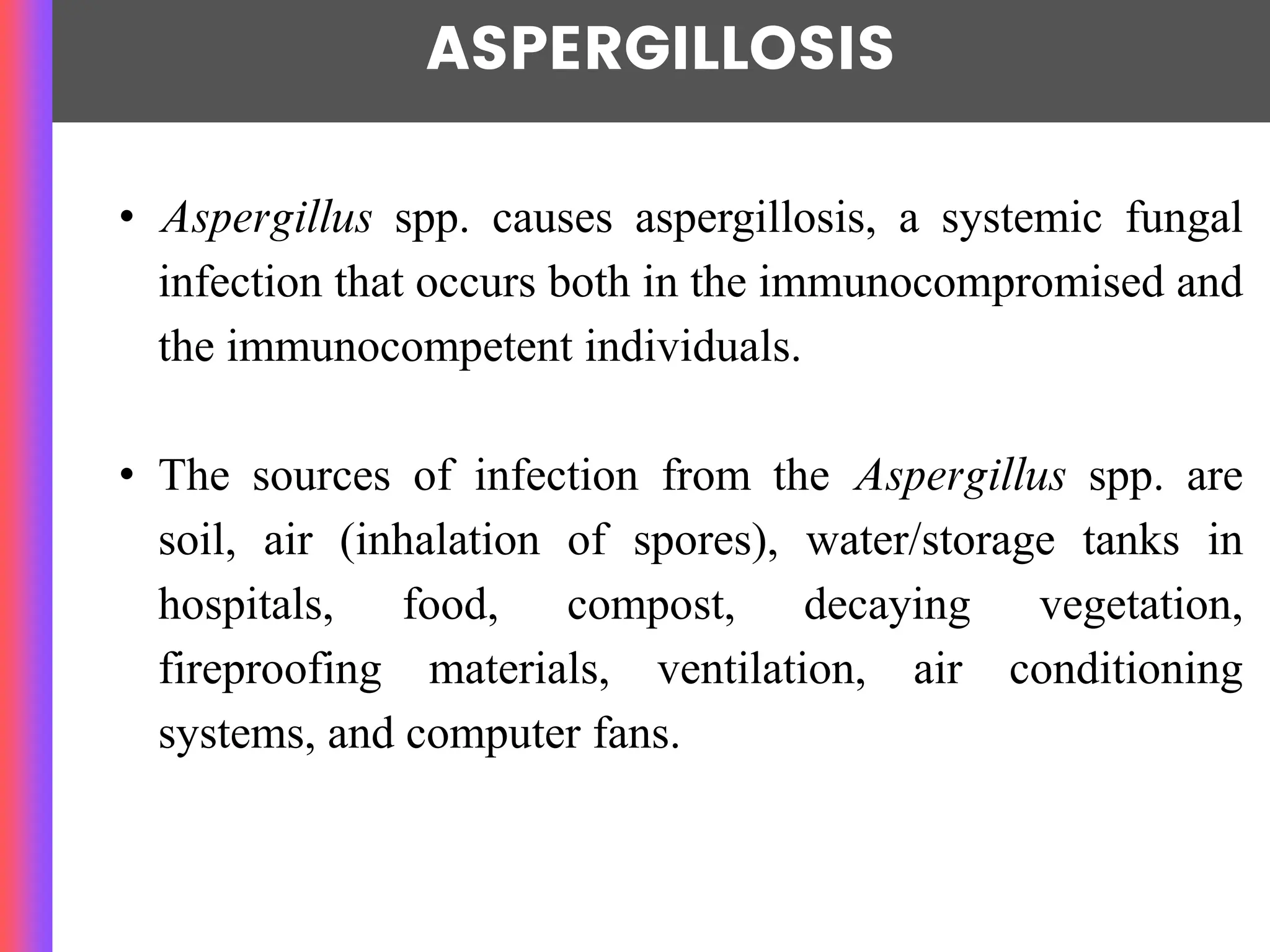 ASPERGILLOSIS

• Aspergillus spp. causes aspergillosis, a systemic fungal infection that occurs both in the immunocompromised and the immunocompetent individuals.

• The sources of infection from the Aspergillus spp. are soil, air (inhalation of spores), water/storage tanks in hospitals, food, compost, decaying vegetation, fireproofing materials, ventilation, air conditioning systems, and computer fans.